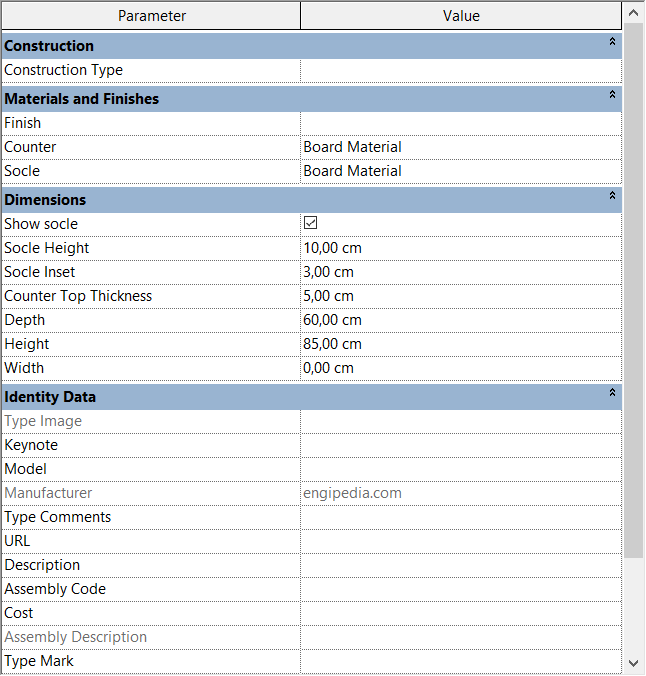 | Parameter | Value |
|---|---|
| **Construction** | |
| Construction Type | |
| **Materials and Finishes** | |
| Finish | |
| Counter | Board Material |
| Socle | Board Material |
| **Dimensions** | |
| Show socle | ☑ |
| Socle Height | 10,00 cm |
| Socle Inset | 3,00 cm |
| Counter Top Thickness | 5,00 cm |
| Depth | 60,00 cm |
| Height | 85,00 cm |
| Width | 0,00 cm |
| **Identity Data** | |
| Type Image | |
| Keynote | |
| Model | |
| Manufacturer | engipedia.com |
| Type Comments | |
| URL | |
| Description | |
| Assembly Code | |
| Cost | |
| Assembly Description | |
| Type Mark | |